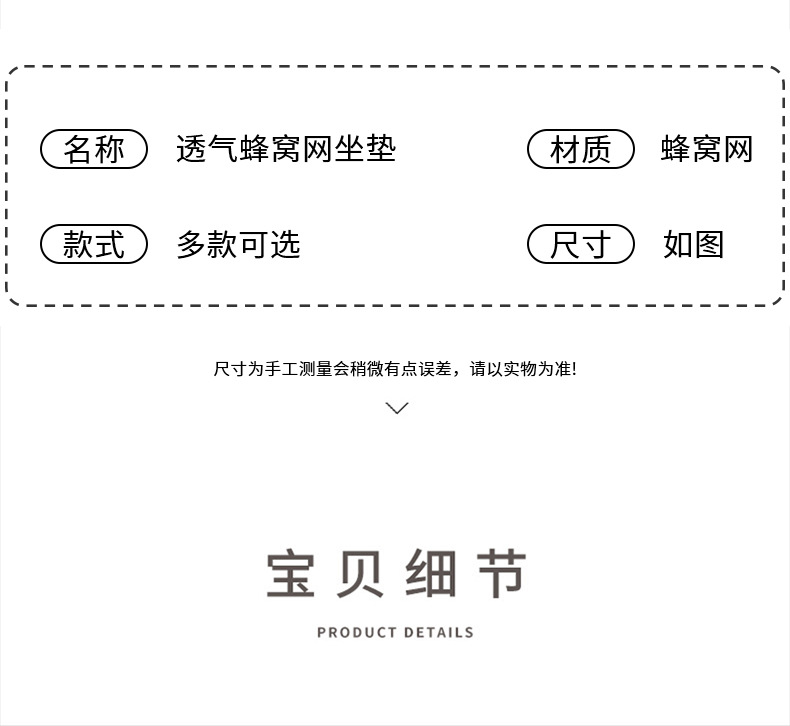 名称 透气蜂窝网坐垫
材质 蜂窝网
款式 多款可选
尺寸 如图

尺寸为手工测量会稍微有点误差，请以实物为准!

宝贝细节

PRODUCT DETAILS